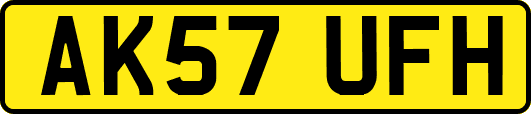 AK57 UFH